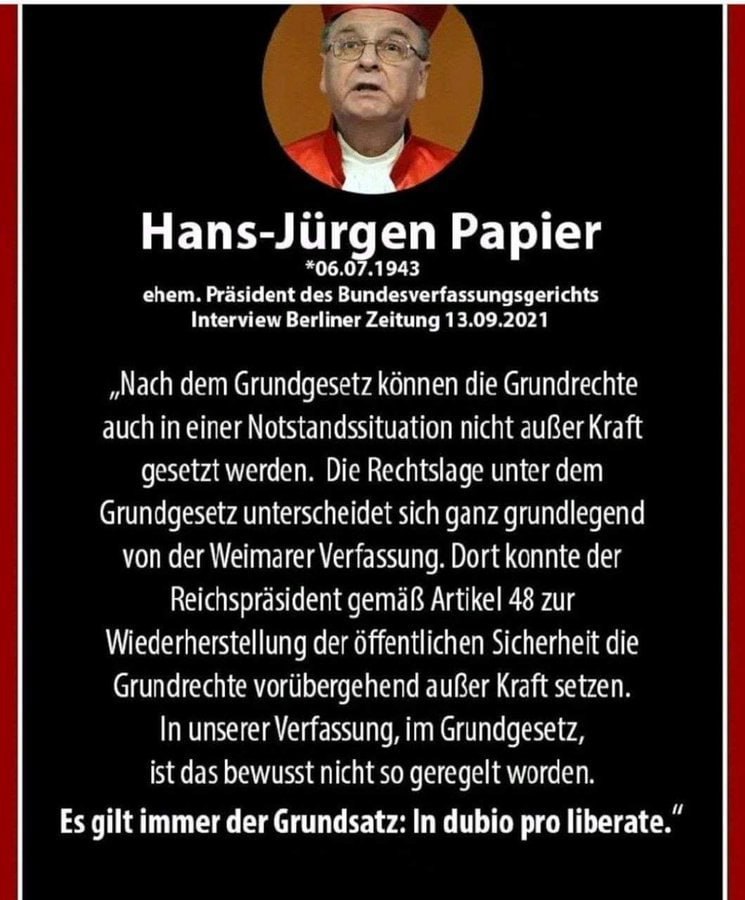 Hans-Jürgen Papier
*06.07.1943
ehem. Präsident des Bundesverfassungsgerichts
Interview Berliner Zeitung 13.09.2021

„Nach dem Grundgesetz können die Grundrechte auch in einer Notstandssituation nicht außer Kraft gesetzt werden. Die Rechtslage unter dem Grundgesetz unterscheidet sich ganz grundlegend von der Weimarer Verfassung. Dort konnte der Reichspräsident gemäß Artikel 48 zur Wiederherstellung der öffentlichen Sicherheit die Grundrechte vorübergehend außer Kraft setzen. In unserer Verfassung, im Grundgesetz, ist das bewusst nicht so geregelt worden. Es gilt immer der Grundsatz: In dubio pro liberate."